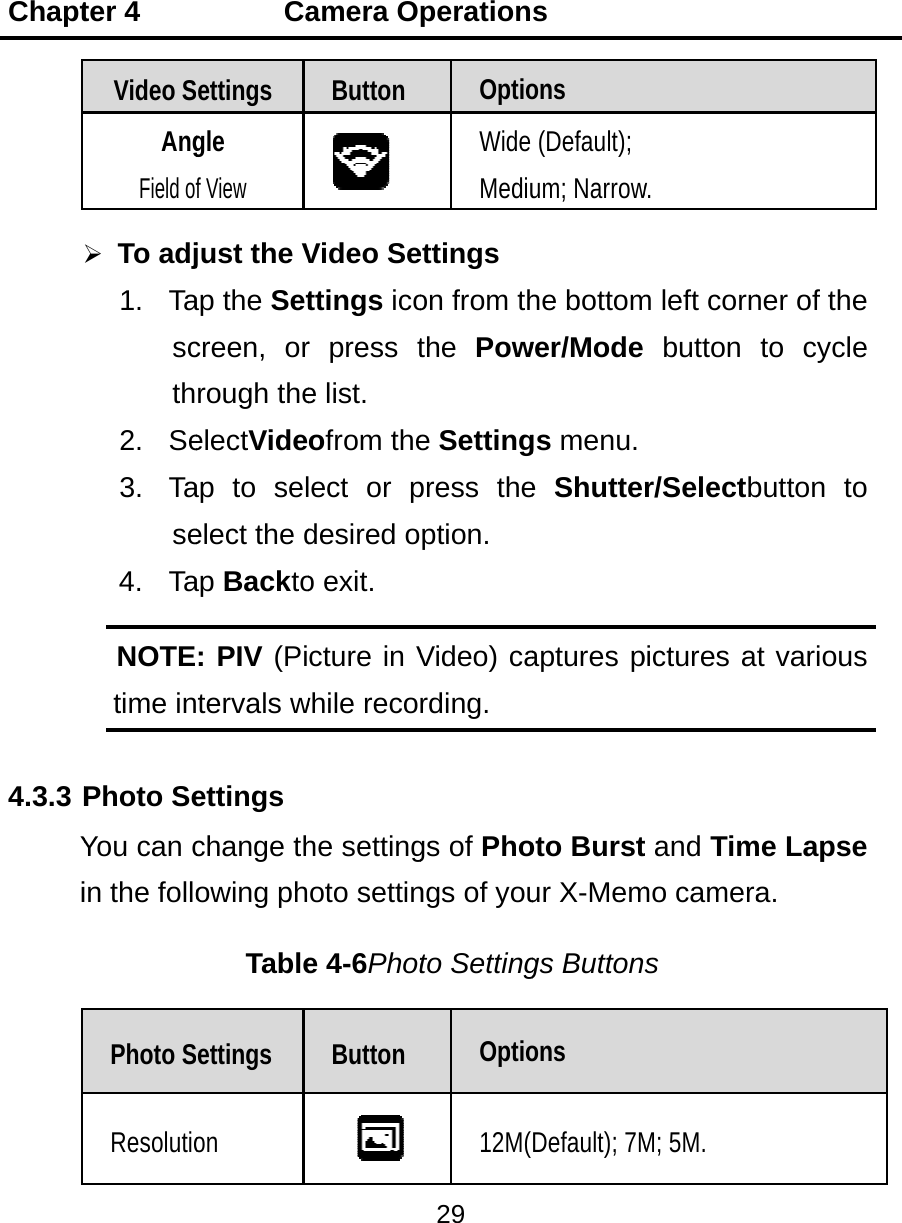 Chapter 4 Camera Operations

| Video Settings | Button | Options |
|---|---|---|
| Angle Field of View | | Wide (Default); Medium; Narrow. |

➢ To adjust the Video Settings

1. Tap the Settings icon from the bottom left corner of the screen, or press the Power/Mode button to cycle through the list.
2. SelectVideofrom the Settings menu.
3. Tap to select or press the Shutter/Selectbutton to select the desired option.
4. Tap Backto exit.

NOTE: PIV (Picture in Video) captures pictures at various time intervals while recording.

4.3.3 Photo Settings

You can change the settings of Photo Burst and Time Lapse in the following photo settings of your X-Memo camera.

Table 4-6Photo Settings Buttons

| Photo Settings | Button | Options |
|---|---|---|
| Resolution | | 12M(Default); 7M; 5M. |

29